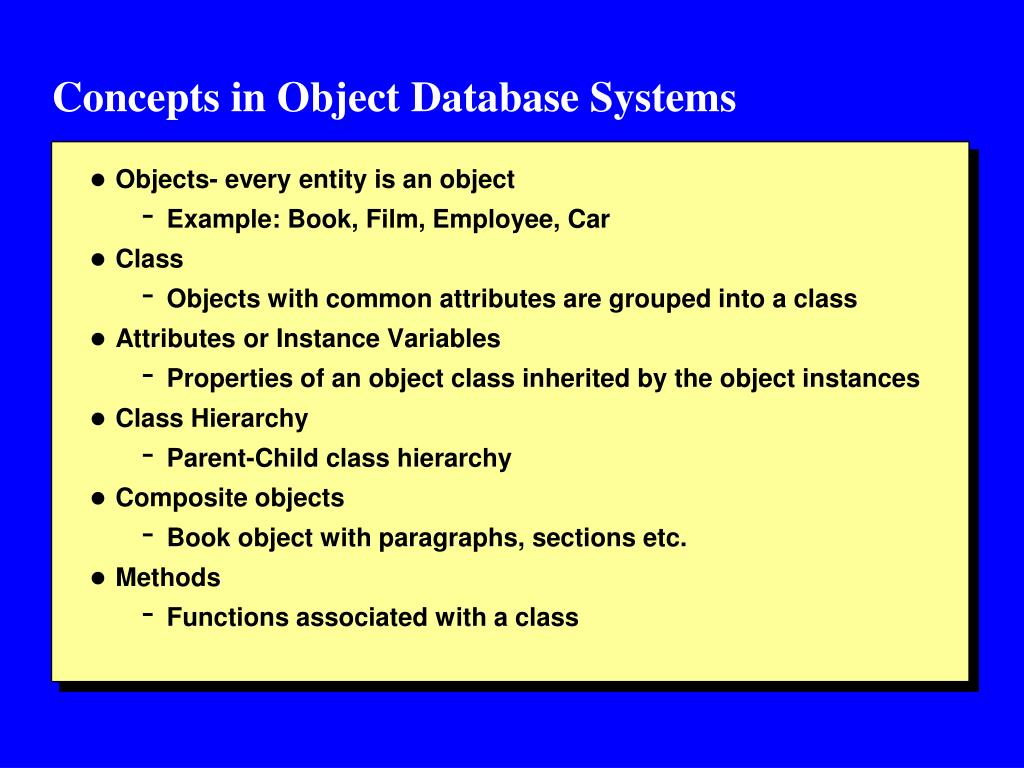 Concepts in Object Database Systems

- Objects- every entity is an object
  - Example: Book, Film, Employee, Car
- Class
  - Objects with common attributes are grouped into a class
- Attributes or Instance Variables
  - Properties of an object class inherited by the object instances
- Class Hierarchy
  - Parent-Child class hierarchy
- Composite objects
  - Book object with paragraphs, sections etc.
- Methods
  - Functions associated with a class